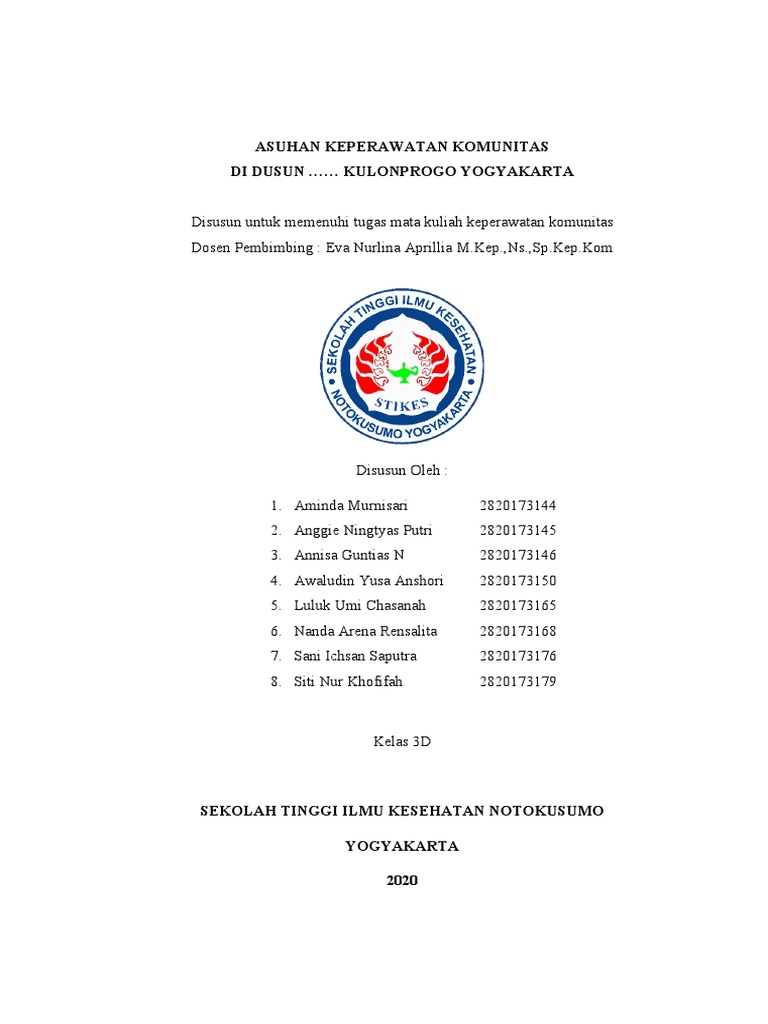 ASUHAN KEPERAWATAN KOMUNITAS
DI DUSUN …… KULONPROGO YOGYAKARTA

Disusun untuk memenuhi tugas mata kuliah keperawatan komunitas
Dosen Pembimbing : Eva Nurlina Aprillia M.Kep.,Ns.,Sp.Kep.Kom

SEKOLAH TINGGI ILMU KESEHATAN
STIKES
NOTOKUSUMO YOGYAKARTA

Disusun Oleh :

1. Aminda Murnisari 2820173144
2. Anggie Ningtyas Putri 2820173145
3. Annisa Guntias N 2820173146
4. Awaludin Yusa Anshori 2820173150
5. Luluk Umi Chasanah 2820173165
6. Nanda Arena Rensalita 2820173168
7. Sani Ichsan Saputra 2820173176
8. Siti Nur Khofifah 2820173179

Kelas 3D

SEKOLAH TINGGI ILMU KESEHATAN NOTOKUSUMO

YOGYAKARTA

2020